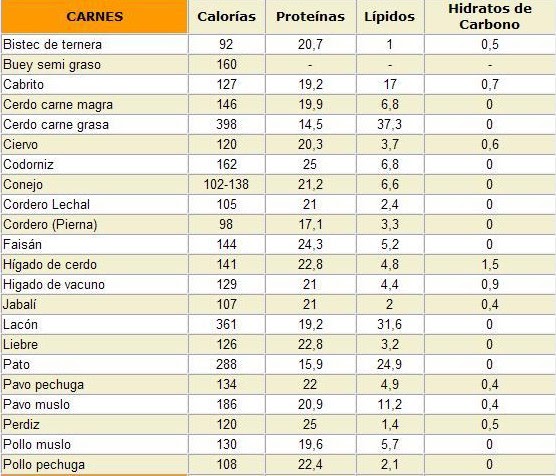 | CARNES | Calorías | Proteínas | Lípidos | Hidratos de Carbono |
|---|---|---|---|---|
| Bistec de ternera | 92 | 20,7 | 1 | 0,5 |
| Buey semi graso | 160 | - | - | - |
| Cabrito | 127 | 19,2 | 17 | 0,7 |
| Cerdo carne magra | 146 | 19,9 | 6,8 | 0 |
| Cerdo carne grasa | 398 | 14,5 | 37,3 | 0 |
| Ciervo | 120 | 20,3 | 3,7 | 0,6 |
| Codorniz | 162 | 25 | 6,8 | 0 |
| Conejo | 102-138 | 21,2 | 6,6 | 0 |
| Cordero Lechal | 105 | 21 | 2,4 | 0 |
| Cordero (Pierna) | 98 | 17,1 | 3,3 | 0 |
| Faisán | 144 | 24,3 | 5,2 | 0 |
| Hígado de cerdo | 141 | 22,8 | 4,8 | 1,5 |
| Higado de vacuno | 129 | 21 | 4,4 | 0,9 |
| Jabalí | 107 | 21 | 2 | 0,4 |
| Lacón | 361 | 19,2 | 31,6 | 0 |
| Liebre | 126 | 22,8 | 3,2 | 0 |
| Pato | 288 | 15,9 | 24,9 | 0 |
| Pavo pechuga | 134 | 22 | 4,9 | 0,4 |
| Pavo muslo | 186 | 20,9 | 11,2 | 0,4 |
| Perdiz | 120 | 25 | 1,4 | 0,5 |
| Pollo muslo | 130 | 19,6 | 5,7 | 0 |
| Pollo pechuga | 108 | 22,4 | 2,1 | 0 |